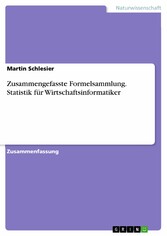 Naturwissenschaft

Martin Schlesier

Zusammengefasste Formelsammlung. Statistik für Wirtschaftsinformatiker

Zusammenfassung

GRIN